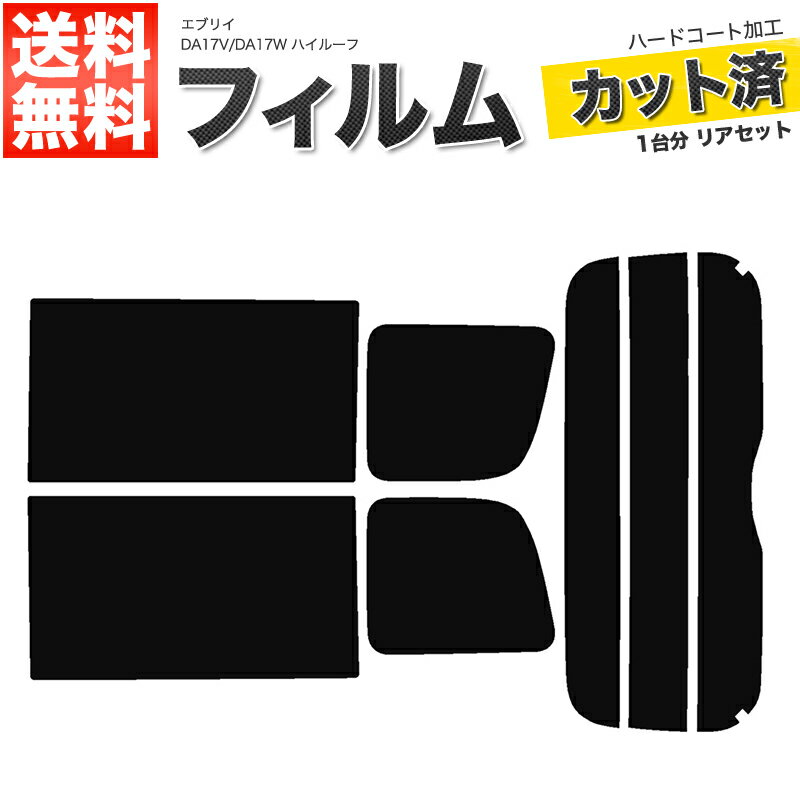 送料無料

エブリイ
DA17V/DA17W ハイルーフ

フィルム

ハードコート加工
カット済
1台分 リアセット